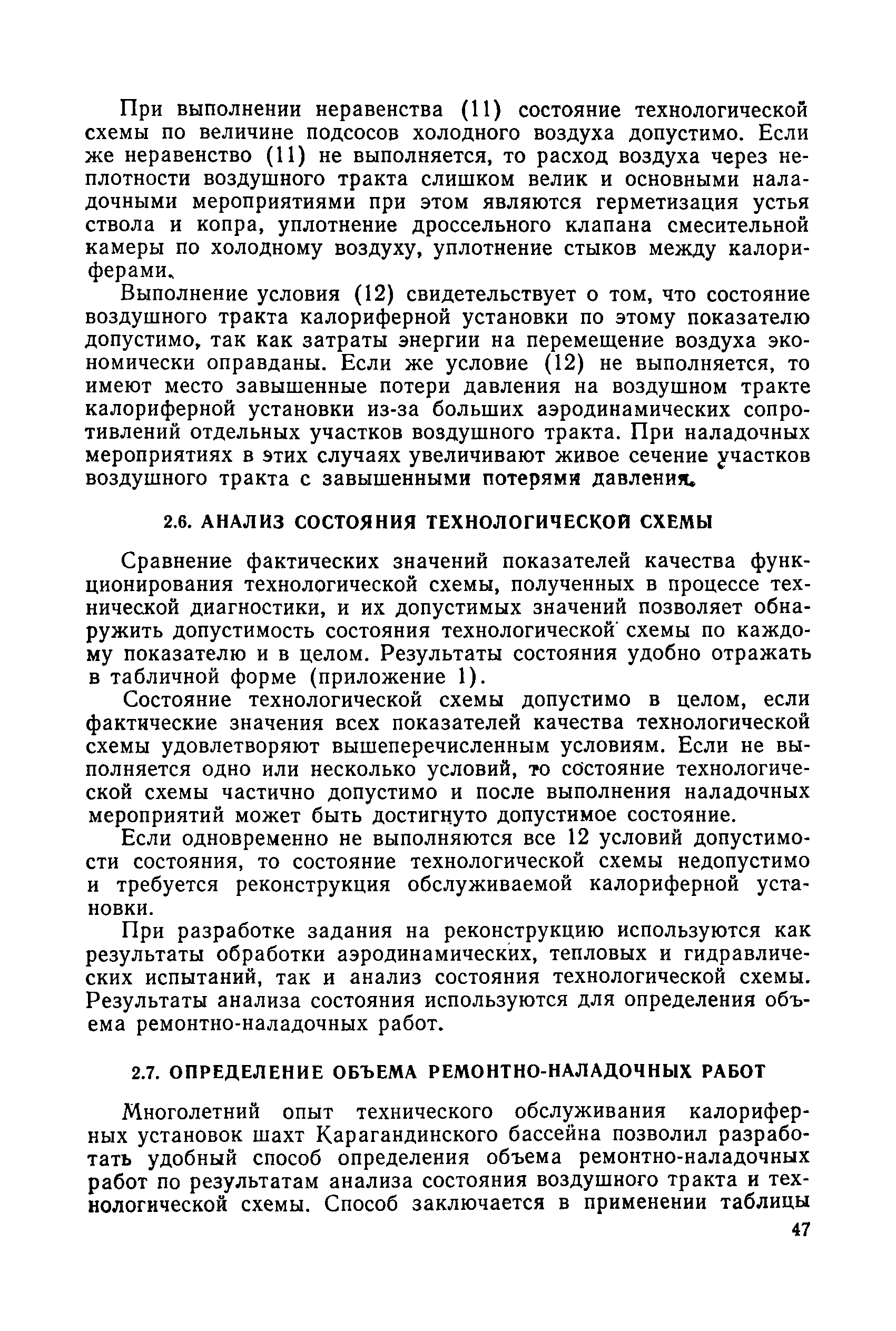 При выполнении неравенства (11) состояние технологической схемы по величине подсосов холодного воздуха допустимо. Если же неравенство (11) не выполняется, то расход воздуха через неплотности воздушного тракта слишком велик и основными наладочными мероприятиями при этом являются герметизация устья ствола и копра, уплотнение дроссельного клапана смесительной камеры по холодному воздуху, уплотнение стыков между калориферами.

Выполнение условия (12) свидетельствует о том, что состояние воздушного тракта калориферной установки по этому показателю допустимо, так как затраты энергии на перемещение воздуха экономически оправданы. Если же условие (12) не выполняется, то имеют место завышенные потери давления на воздушном тракте калориферной установки из-за больших аэродинамических сопротивлений отдельных участков воздушного тракта. При наладочных мероприятиях в этих случаях увеличивают живое сечение участков воздушного тракта с завышенными потерями давления.

2.6. АНАЛИЗ СОСТОЯНИЯ ТЕХНОЛОГИЧЕСКОЙ СХЕМЫ

Сравнение фактических значений показателей качества функционирования технологической схемы, полученных в процессе технической диагностики, и их допустимых значений позволяет обнаружить допустимость состояния технологической схемы по каждому показателю и в целом. Результаты состояния удобно отражать в табличной форме (приложение 1).

Состояние технологической схемы допустимо в целом, если фактические значения всех показателей качества технологической схемы удовлетворяют вышеперечисленным условиям. Если не выполняется одно или несколько условий, то состояние технологической схемы частично допустимо и после выполнения наладочных мероприятий может быть достигнуто допустимое состояние.

Если одновременно не выполняются все 12 условий допустимости состояния, то состояние технологической схемы недопустимо и требуется реконструкция обслуживаемой калориферной установки.

При разработке задания на реконструкцию используются как результаты обработки аэродинамических, тепловых и гидравлических испытаний, так и анализ состояния технологической схемы. Результаты анализа состояния используются для определения объема ремонтно-наладочных работ.

2.7. ОПРЕДЕЛЕНИЕ ОБЪЕМА РЕМОНТНО-НАЛАДОЧНЫХ РАБОТ

Многолетний опыт технического обслуживания калориферных установок шахт Карагандинского бассейна позволил разработать удобный способ определения объема ремонтно-наладочных работ по результатам анализа состояния воздушного тракта и технологической схемы. Способ заключается в применении таблицы

47